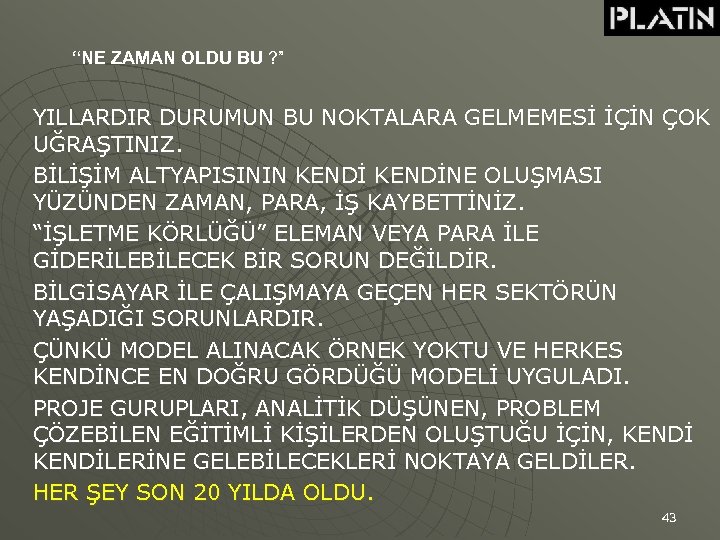 PLATIN

“NE ZAMAN OLDU BU ?”

YILLARDIR DURUMUN BU NOKTALARA GELMEMESİ İÇİN ÇOK UĞRAŞTINIZ.

BİLİŞİM ALTYAPISININ KENDİ KENDİNE OLUŞMASI YÜZÜNDEN ZAMAN, PARA, İŞ KAYBETTİNİZ.

“İŞLETME KÖRLÜĞÜ” ELEMAN VEYA PARA İLE GİDERİLEBİLECEK BİR SORUN DEĞİLDİR.

BİLGİSAYAR İLE ÇALIŞMAYA GEÇEN HER SEKTÖRÜN YAŞADIĞI SORUNLARDIR.

ÇÜNKÜ MODEL ALINACAK ÖRNEK YOKTU VE HERKES KENDİNCE EN DOĞRU GÖRDÜĞÜ MODELİ UYGULADI.

PROJE GURUPLARI, ANALİTİK DÜŞÜNEN, PROBLEM ÇÖZEBİLEN EĞİTİMLİ KİŞİLERDEN OLUŞTUĞU İÇİN, KENDİ KENDİLERİNE GELEBİLECEKLERİ NOKTAYA GELDİLER.

HER ŞEY SON 20 YILDA OLDU.

43